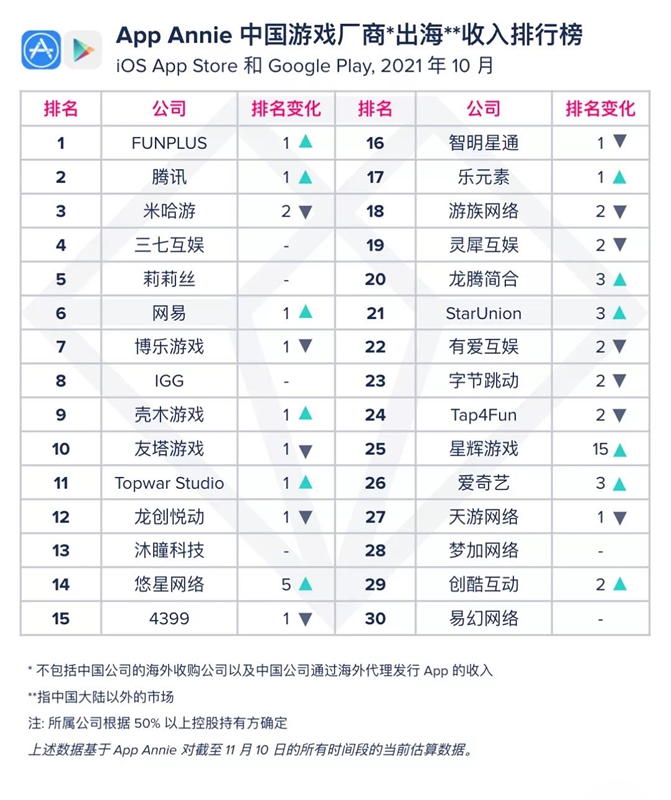 App Annie 中国游戏厂商*出海**收入排行榜
iOS App Store 和 Google Play, 2021 年 10 月

| 排名 | 公司 | 排名变化 | 排名 | 公司 | 排名变化 |
|---|---|---|---|---|---|
| 1 | FUNPLUS | 1 ▲ | 16 | 智明星通 | 1 ▼ |
| 2 | 腾讯 | 1 ▲ | 17 | 乐元素 | 1 ▲ |
| 3 | 米哈游 | 2 ▼ | 18 | 游族网络 | 2 ▼ |
| 4 | 三七互娱 | - | 19 | 灵犀互娱 | 2 ▼ |
| 5 | 莉莉丝 | - | 20 | 龙腾简合 | 3 ▲ |
| 6 | 网易 | 1 ▲ | 21 | StarUnion | 3 ▲ |
| 7 | 博乐游戏 | 1 ▼ | 22 | 有爱互娱 | 2 ▼ |
| 8 | IGG | - | 23 | 字节跳动 | 2 ▼ |
| 9 | 壳木游戏 | 1 ▲ | 24 | Tap4Fun | 2 ▼ |
| 10 | 友塔游戏 | 1 ▼ | 25 | 星辉游戏 | 15 ▲ |
| 11 | Topwar Studio | 1 ▲ | 26 | 爱奇艺 | 3 ▲ |
| 12 | 龙创悦动 | 1 ▼ | 27 | 天游网络 | 1 ▼ |
| 13 | 沐瞳科技 | - | 28 | 梦加网络 | - |
| 14 | 悠星网络 | 5 ▲ | 29 | 创酷互动 | 2 ▲ |
| 15 | 4399 | 1 ▼ | 30 | 易幻网络 | - |

* 不包括中国公司的海外收购公司以及中国公司通过海外代理发行 App 的收入
**指中国大陆以外的市场
注: 所属公司根据 50% 以上控股持有方确定
上述数据基于 App Annie 对截至 11 月 10 日的所有时间段的当前估算数据。